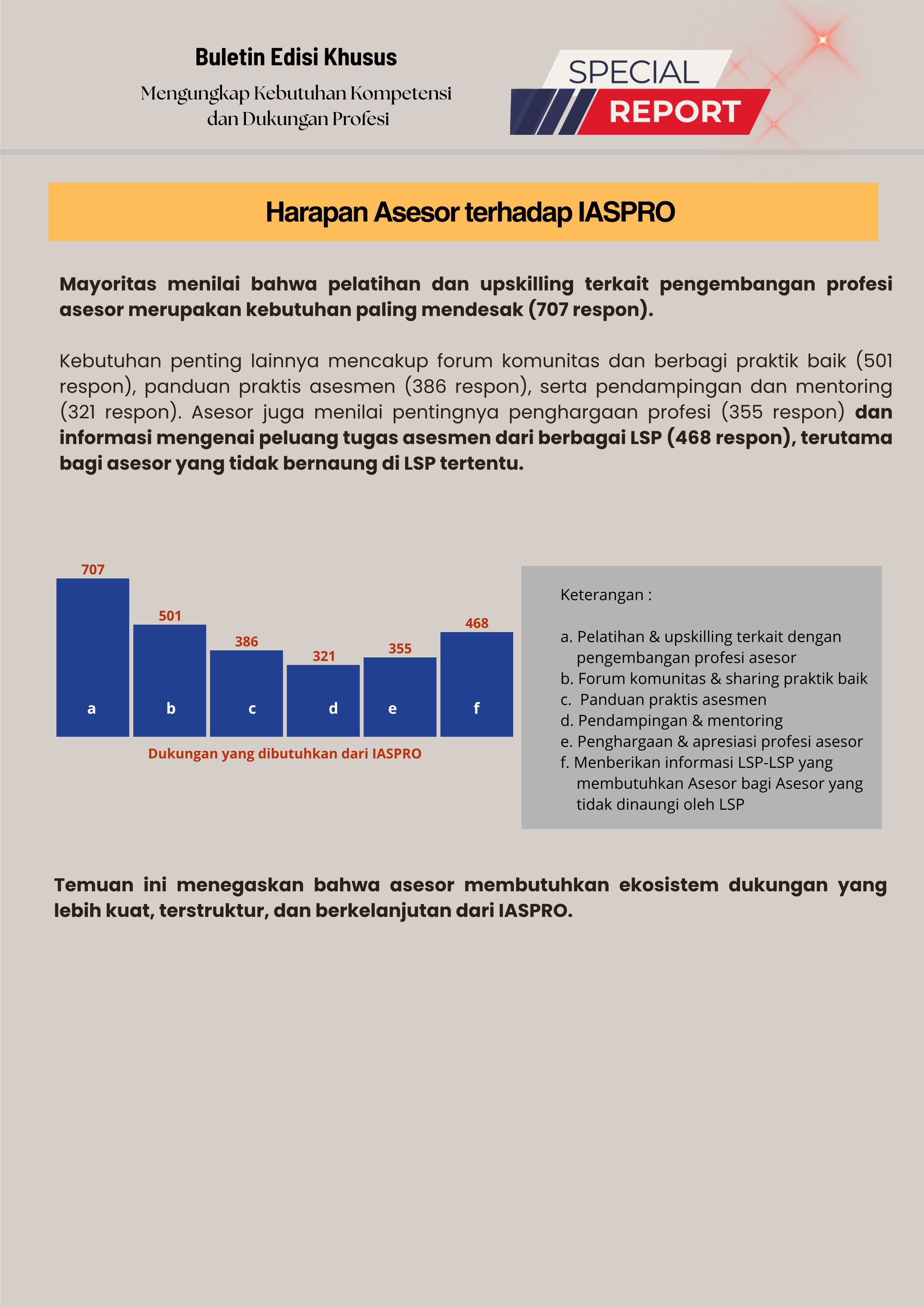 Buletin Edisi Khusus

Mengungkap Kebutuhan Kompetensi dan Dukungan Profesi

SPECIAL REPORT

Harapan Asesor terhadap IASPRO

Mayoritas menilai bahwa pelatihan dan upskilling terkait pengembangan profesi asesor merupakan kebutuhan paling mendesak (707 respon).

Kebutuhan penting lainnya mencakup forum komunitas dan berbagi praktik baik (501 respon), panduan praktis asesmen (386 respon), serta pendampingan dan mentoring (321 respon). Asesor juga menilai pentingnya penghargaan profesi (355 respon) dan informasi mengenai peluang tugas asesmen dari berbagai LSP (468 respon), terutama bagi asesor yang tidak bernaung di LSP tertentu.

707
501
386
321
355
468
a
b
c
d
e
f
Dukungan yang dibutuhkan dari IASPRO

Keterangan :

a. Pelatihan & upskilling terkait dengan pengembangan profesi asesor
b. Forum komunitas & sharing praktik baik
c. Panduan praktis asesmen
d. Pendampingan & mentoring
e. Penghargaan & apresiasi profesi asesor
f. Memberikan informasi LSP-LSP yang membutuhkan Asesor bagi Asesor yang tidak dinaungi oleh LSP

Temuan ini menegaskan bahwa asesor membutuhkan ekosistem dukungan yang lebih kuat, terstruktur, dan berkelanjutan dari IASPRO.